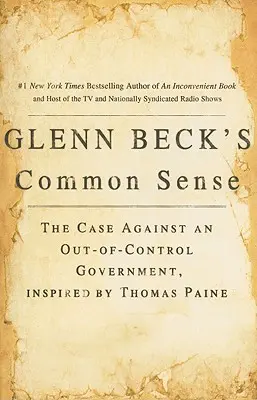 #1 New York Times Bestselling Author of An Inconvenient Book and Host of the TV and Nationally Syndicated Radio Shows

GLENN BECK'S
Common Sense

THE CASE AGAINST AN OUT-OF-CONTROL GOVERNMENT, INSPIRED BY THOMAS PAINE